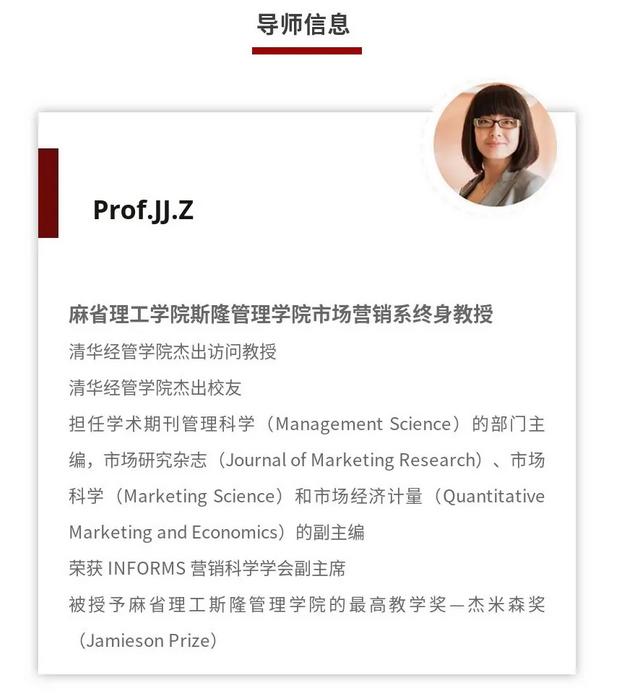 导师信息

Prof.JJ.Z

麻省理工学院斯隆管理学院市场营销系终身教授

清华经管学院杰出访问教授

清华经管学院杰出校友

担任学术期刊管理科学（Management Science）的部门主编，市场研究杂志（Journal of Marketing Research）、市场科学（Marketing Science）和市场经济计量（Quantitative Marketing and Economics）的副主编

荣获INFORMS营销科学学会副主席

被授予麻省理工斯隆管理学院的最高教学奖—杰米森奖（Jamieson Prize）